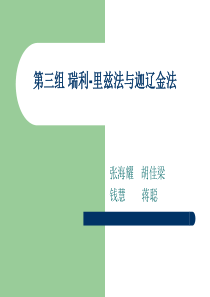 第三组 瑞利-里兹法与迦辽金法

张海耀 胡佳梁
钱慧 蒋聪